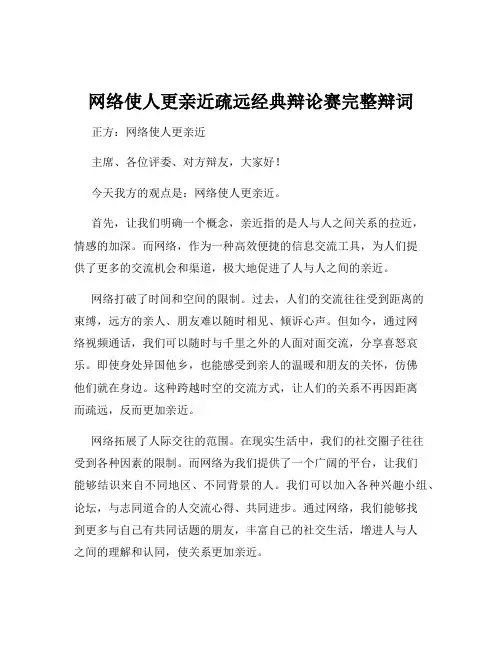 网络使人更亲近疏远经典辩论赛完整辩词

正方：网络使人更亲近

主席、各位评委、对方辩友，大家好！

今天我方的观点是：网络使人更亲近。

首先，让我们明确一个概念，亲近指的是人与人之间关系的拉近，情感的加深。而网络，作为一种高效便捷的信息交流工具，为人们提供了更多的交流机会和渠道，极大地促进了人与人之间的亲近。

网络打破了时间和空间的限制。过去，人们的交流往往受到距离的束缚，远方的亲人、朋友难以随时相见、倾诉心声。但如今，通过网络视频通话，我们可以随时与千里之外的人面对面交流，分享喜怒哀乐。即使身处异国他乡，也能感受到亲人的温暖和朋友的关怀，仿佛他们就在身边。这种跨越时空的交流方式，让人们的关系不再因距离而疏远，反而更加亲近。

网络拓展了人际交往的范围。在现实生活中，我们的社交圈子往往受到各种因素的限制。而网络为我们提供了一个广阔的平台，让我们能够结识来自不同地区、不同背景的人。我们可以加入各种兴趣小组、论坛，与志同道合的人交流心得、共同进步。通过网络，我们能够找到更多与自己有共同话题的朋友，丰富自己的社交生活，增进人与人之间的理解和认同，使关系更加亲近。